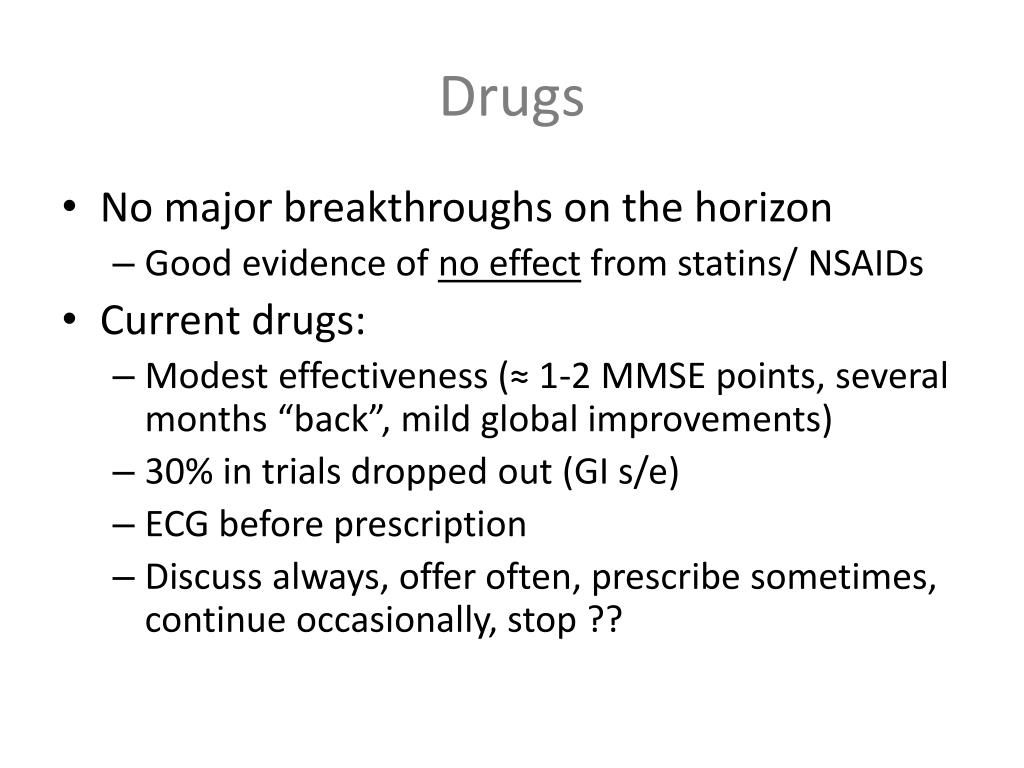 Drugs

• No major breakthroughs on the horizon
– Good evidence of no effect from statins/ NSAIDs
• Current drugs:
– Modest effectiveness (≈ 1-2 MMSE points, several months “back”, mild global improvements)
– 30% in trials dropped out (GI s/e)
– ECG before prescription
– Discuss always, offer often, prescribe sometimes, continue occasionally, stop ??